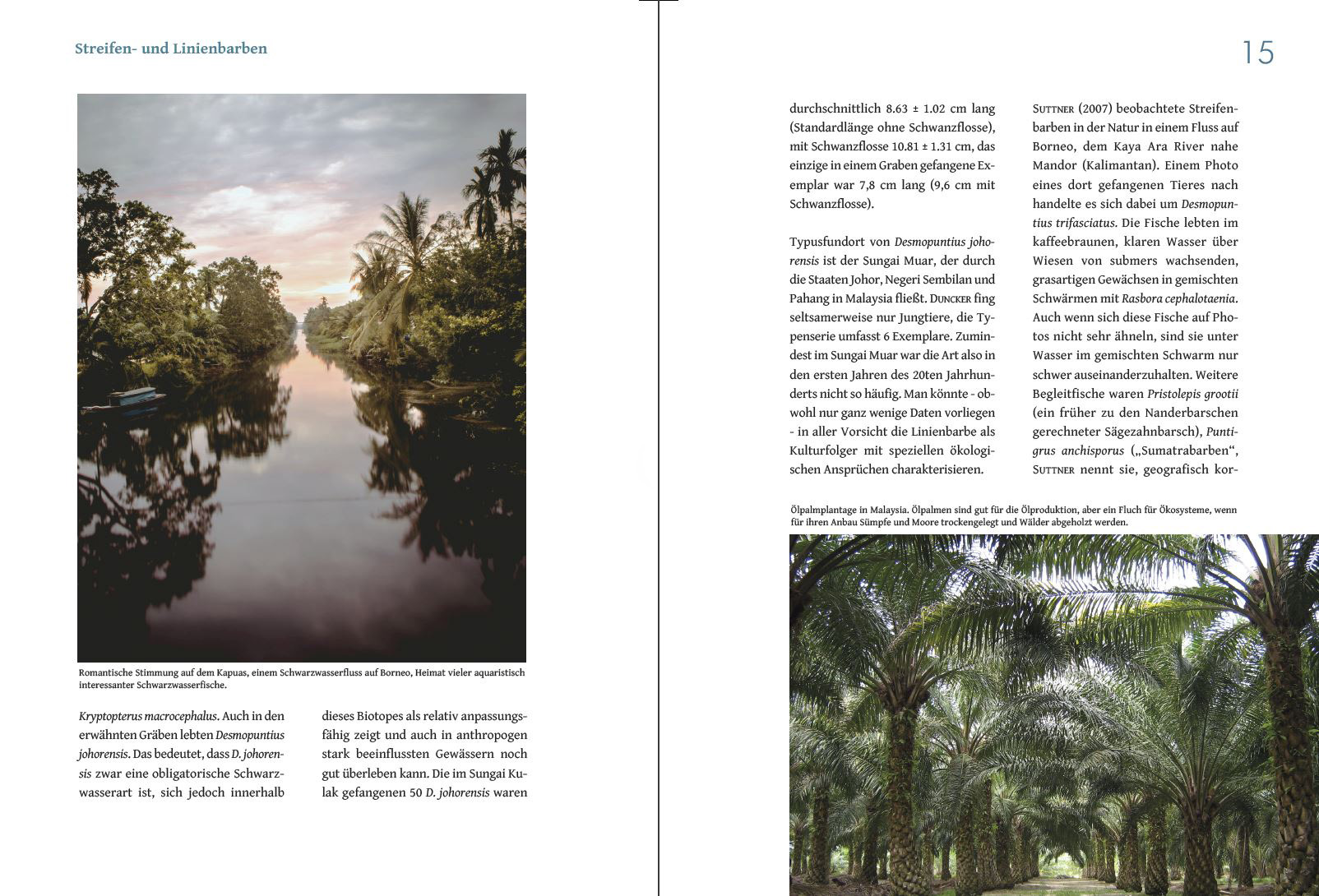 Streifen- und Linienbarben

Romantische Stimmung auf dem Kapuas, einem Schwarzwasserfluss auf Borneo, Heimat vieler aquaristisch interessanter Schwarzwasserfische.

Kryptopterus macrocephalus. Auch in den erwähnten Gräben lebten Desmopuntius johorensis. Das bedeutet, dass D. johorensis zwar eine obligatorische Schwarzwasserart ist, sich jedoch innerhalb

dieses Biotopes als relativ anpassungsfähig zeigt und auch in anthropogen stark beeinflussten Gewässern noch gut überleben kann. Die im Sungai Kulak gefangenen 50 D. johorensis waren

15

durchschnittlich 8.63 ± 1.02 cm lang (Standardlänge ohne Schwanzflosse), mit Schwanzflosse 10.81 ± 1.31 cm, das einzige in einem Graben gefangene Exemplar war 7,8 cm lang (9,6 cm mit Schwanzflosse).

Typusfundort von Desmopuntius johorensis ist der Sungai Muar, der durch die Staaten Johor, Negeri Sembilan und Pahang in Malaysia fließt. Duncker fing seltsamerweise nur Jungtiere, die Typenserie umfasst 6 Exemplare. Zumindest im Sungai Muar war die Art also in den ersten Jahren des 20ten Jahrhunderts nicht so häufig. Man könnte - obwohl nur ganz wenige Daten vorliegen - in aller Vorsicht die Linienbarbe als Kulturfolger mit speziellen ökologischen Ansprüchen charakterisieren.

Suttner (2007) beobachtete Streifenbarben in der Natur in einem Fluss auf Borneo, dem Kaya Ara River nahe Mandor (Kalimantan). Einem Photo eines dort gefangenen Tieres nach handelte es sich dabei um Desmopuntius trifasciatus. Die Fische lebten im kaffeebraunen, klaren Wasser über Wiesen von submers wachsenden, grasartigen Gewächsen in gemischten Schwärmen mit Rasbora cephalotaenia. Auch wenn sich diese Fische auf Photos nicht sehr ähneln, sind sie unter Wasser im gemischten Schwarm nur schwer auseinanderzuhalten. Weitere Begleitfische waren Pristolepis grootii (ein früher zu den Nanderbarschen gerechneter Sägezahnbarsch), Puntigrus anchisporus („Sumatrabarben“, Suttner nennt sie, geografisch kor-

Ölpalmplantage in Malaysia. Ölpalmen sind gut für die Ölproduktion, aber ein Fluch für Ökosysteme, wenn für ihren Anbau Sümpfe und Moore trockengelegt und Wälder abgeholzt werden.